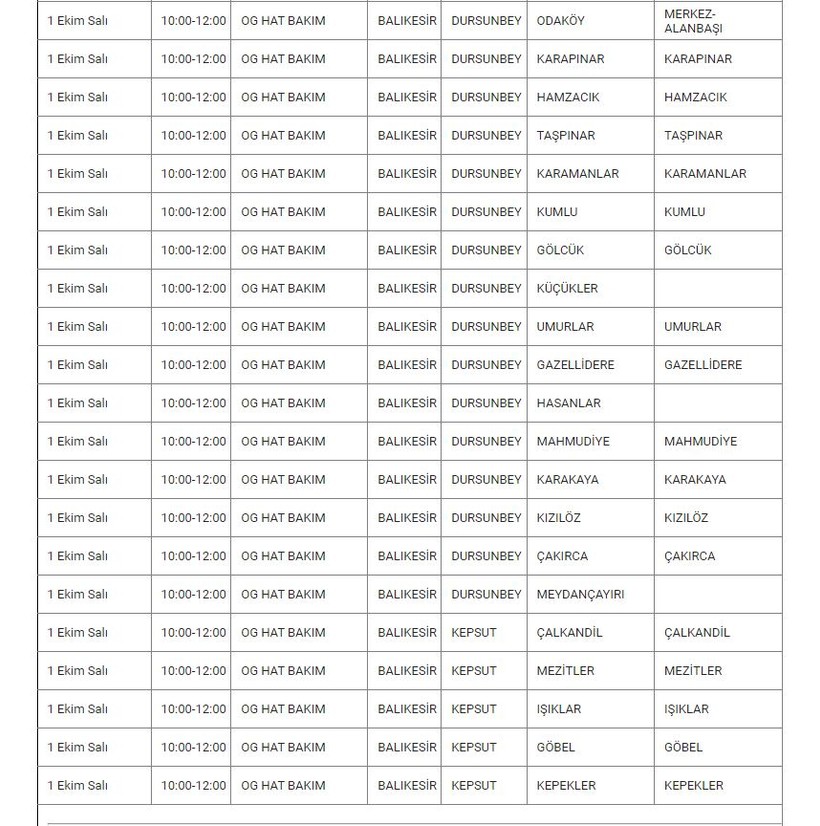 | | | | | | | |
|---|---|---|---|---|---|---|
| 1 Ekim Salı | 10:00-12:00 | OG HAT BAKIM | BALIKESİR | DURSUNBEY | ODAKÖY | MERKEZ-ALANBAŞI |
| 1 Ekim Salı | 10:00-12:00 | OG HAT BAKIM | BALIKESİR | DURSUNBEY | KARAPINAR | KARAPINAR |
| 1 Ekim Salı | 10:00-12:00 | OG HAT BAKIM | BALIKESİR | DURSUNBEY | HAMZACIK | HAMZACIK |
| 1 Ekim Salı | 10:00-12:00 | OG HAT BAKIM | BALIKESİR | DURSUNBEY | TAŞPINAR | TAŞPINAR |
| 1 Ekim Salı | 10:00-12:00 | OG HAT BAKIM | BALIKESİR | DURSUNBEY | KARAMANLAR | KARAMANLAR |
| 1 Ekim Salı | 10:00-12:00 | OG HAT BAKIM | BALIKESİR | DURSUNBEY | KUMLU | KUMLU |
| 1 Ekim Salı | 10:00-12:00 | OG HAT BAKIM | BALIKESİR | DURSUNBEY | GÖLCÜK | GÖLCÜK |
| 1 Ekim Salı | 10:00-12:00 | OG HAT BAKIM | BALIKESİR | DURSUNBEY | KÜÇÜKLER | |
| 1 Ekim Salı | 10:00-12:00 | OG HAT BAKIM | BALIKESİR | DURSUNBEY | UMURLAR | UMURLAR |
| 1 Ekim Salı | 10:00-12:00 | OG HAT BAKIM | BALIKESİR | DURSUNBEY | GAZELLİDERE | GAZELLİDERE |
| 1 Ekim Salı | 10:00-12:00 | OG HAT BAKIM | BALIKESİR | DURSUNBEY | HASANLAR | |
| 1 Ekim Salı | 10:00-12:00 | OG HAT BAKIM | BALIKESİR | DURSUNBEY | MAHMUDİYE | MAHMUDİYE |
| 1 Ekim Salı | 10:00-12:00 | OG HAT BAKIM | BALIKESİR | DURSUNBEY | KARAKAYA | KARAKAYA |
| 1 Ekim Salı | 10:00-12:00 | OG HAT BAKIM | BALIKESİR | DURSUNBEY | KIZILÖZ | KIZILÖZ |
| 1 Ekim Salı | 10:00-12:00 | OG HAT BAKIM | BALIKESİR | DURSUNBEY | ÇAKIRCA | ÇAKIRCA |
| 1 Ekim Salı | 10:00-12:00 | OG HAT BAKIM | BALIKESİR | DURSUNBEY | MEYDANÇAYIRI | |
| 1 Ekim Salı | 10:00-12:00 | OG HAT BAKIM | BALIKESİR | KEPSUT | ÇALKANDİL | ÇALKANDİL |
| 1 Ekim Salı | 10:00-12:00 | OG HAT BAKIM | BALIKESİR | KEPSUT | MEZİTLER | MEZİTLER |
| 1 Ekim Salı | 10:00-12:00 | OG HAT BAKIM | BALIKESİR | KEPSUT | IŞIKLAR | IŞIKLAR |
| 1 Ekim Salı | 10:00-12:00 | OG HAT BAKIM | BALIKESİR | KEPSUT | GÖBEL | GÖBEL |
| 1 Ekim Salı | 10:00-12:00 | OG HAT BAKIM | BALIKESİR | KEPSUT | KEPEKLER | KEPEKLER |